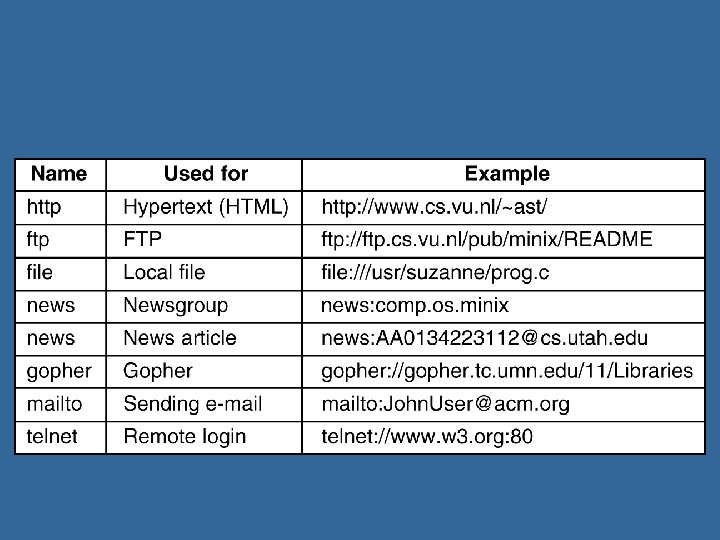 | Name | Used for | Example |
|---|---|---|
| http | Hypertext (HTML) | http://www.cs.vu.nl/~ast/ |
| ftp | FTP | ftp://ftp.cs.vu.nl/pub/minix/README |
| file | Local file | file:///usr/suzanne/prog.c |
| news | Newsgroup | news:comp.os.minix |
| news | News article | news:AA0134223112@cs.utah.edu |
| gopher | Gopher | gopher://gopher.tc.umn.edu/11/Libraries |
| mailto | Sending e-mail | mailto:JohnUser@acm.org |
| telnet | Remote login | telnet://www.w3.org:80 |